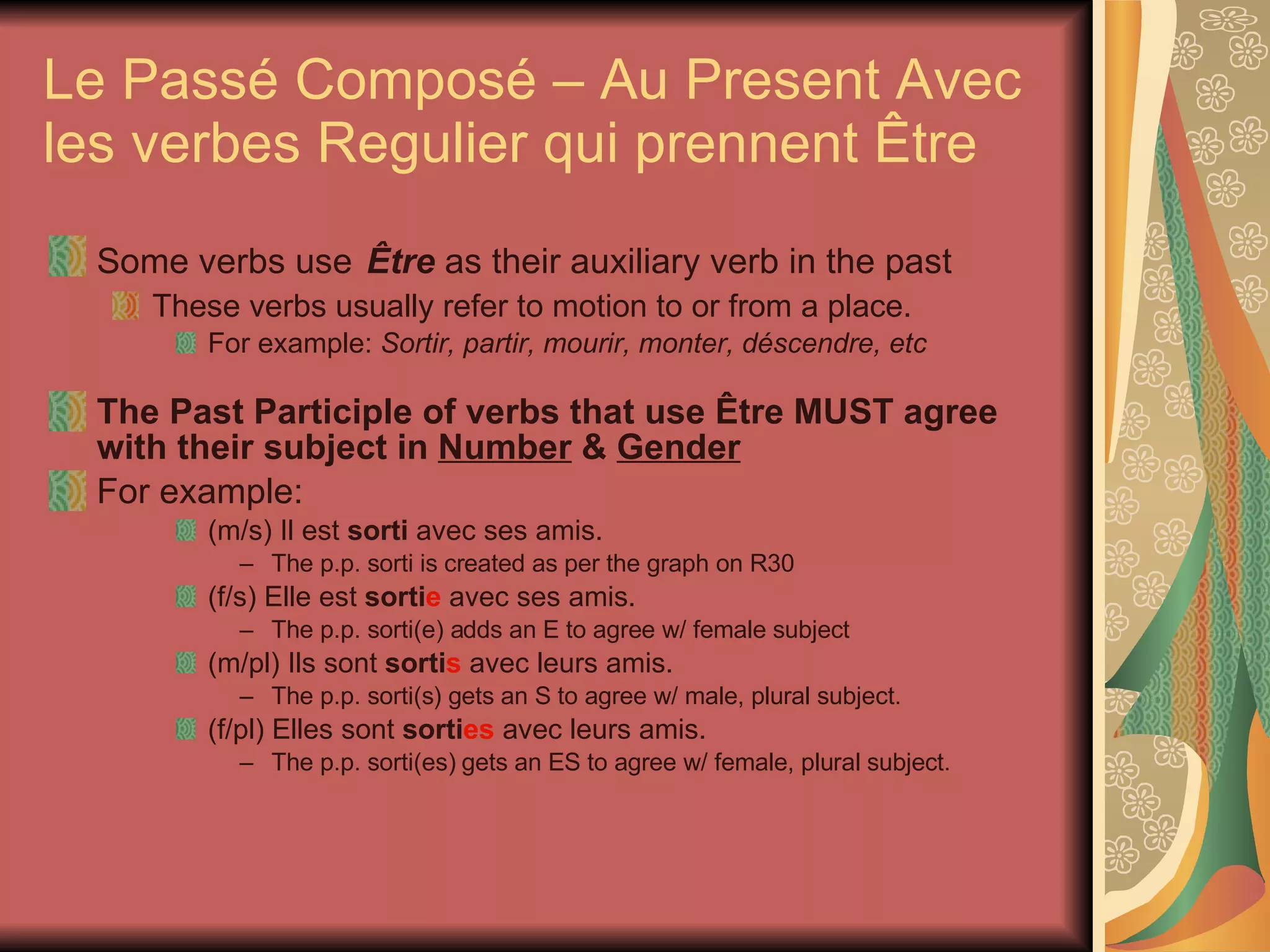 Le Passé Composé – Au Present Avec les verbes Regulier qui prennent Être

Some verbs use Être as their auxiliary verb in the past

These verbs usually refer to motion to or from a place.

For example: Sortir, partir, mourir, monter, déscendre, etc

The Past Participle of verbs that use Être MUST agree with their subject in Number & Gender

For example:

(m/s) Il est sorti avec ses amis.

– The p.p. sorti is created as per the graph on R30

(f/s) Elle est sortie avec ses amis.

– The p.p. sorti(e) adds an E to agree w/ female subject

(m/pl) Ils sont sortis avec leurs amis.

– The p.p. sorti(s) gets an S to agree w/ male, plural subject.

(f/pl) Elles sont sorties avec leurs amis.

– The p.p. sorti(es) gets an ES to agree w/ female, plural subject.